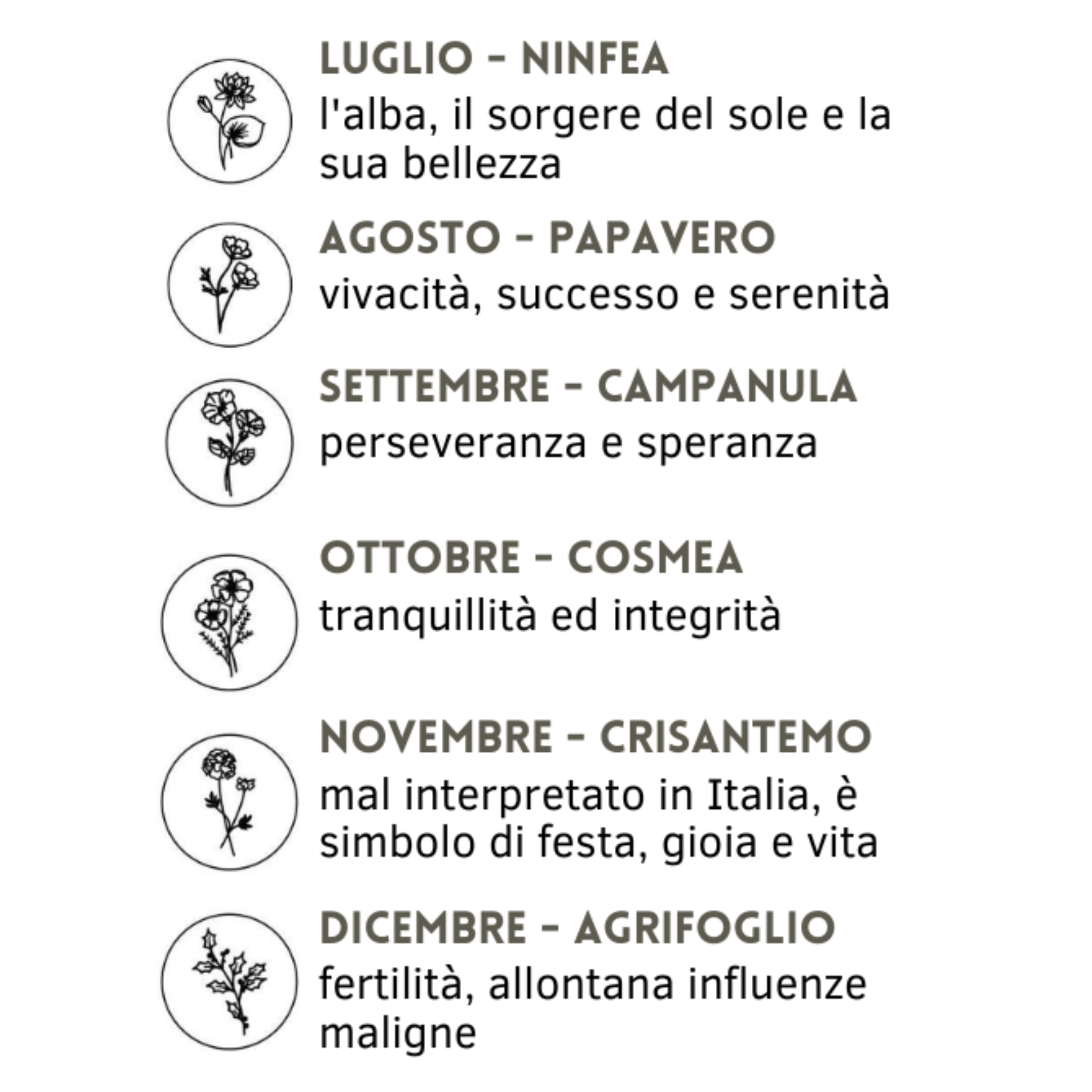 LUGLIO - NINFEA
l'alba, il sorgere del sole e la sua bellezza

AGOSTO - PAPAVERO
vivacità, successo e serenità

SETTEMBRE - CAMPANULA
perseveranza e speranza

OTTOBRE - COSMEA
tranquillità ed integrità

NOVEMBRE - CRISANTEMO
mal interpretato in Italia, è simbolo di festa, gioia e vita

DICEMBRE - AGRIFOGLIO
fertilità, allontana influenze maligne